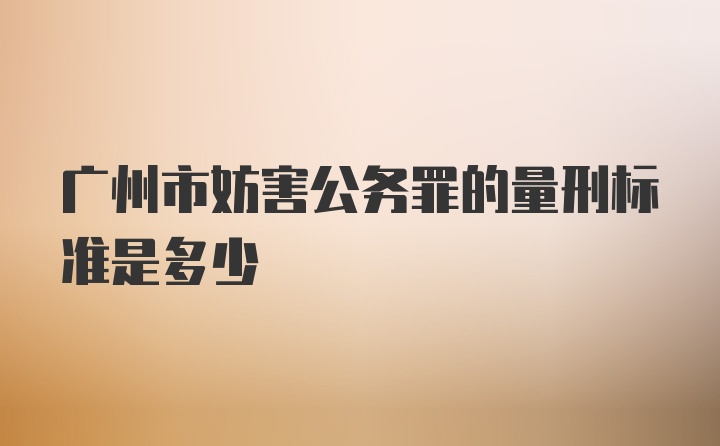 广州市妨害公务罪的量刑标准是多少